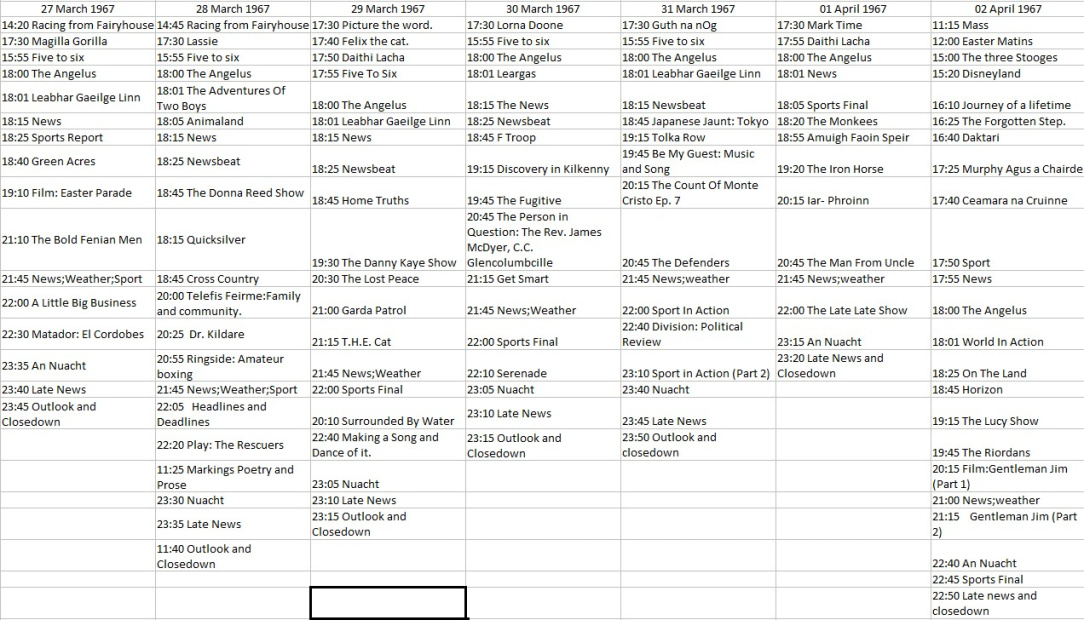 | 27 March 1967 | 28 March 1967 | 29 March 1967 | 30 March 1967 | 31 March 1967 | 01 April 1967 | 02 April 1967 |
|---|---|---|---|---|---|---|
| 14:20 Racing from Fairyhouse | 14:45 Racing from Fairyhouse | 17:30 Picture the word. | 17:30 Lorna Doone | 17:30 Guth na nOg | 17:30 Mark Time | 11:15 Mass |
| 17:30 Magilla Gorilla | 17:30 Lassie | 17:40 Felix the cat. | 15:55 Five to six | 15:55 Five to six | 17:55 Daithi Lacha | 12:00 Easter Matins |
| 15:55 Five to six | 15:55 Five to six | 17:50 Daithi Lacha | 18:00 The Angelus | 18:00 The Angelus | 18:00 The Angelus | 15:00 The three Stooges |
| 18:00 The Angelus | 18:00 The Angelus | 17:55 Five To Six | 18:01 Leargas | 18:01 Leabhar Gaeilge Linn | 18:01 News | 15:20 Disneyland |
| 18:01 Leabhar Gaeilge Linn | 18:01 The Adventures Of Two Boys | 18:00 The Angelus | 18:15 The News | 18:15 Newsbeat | 18:05 Sports Final | 16:10 Journey of a lifetime |
| 18:15 News | 18:05 Animaland | 18:01 Leabhar Gaeilge Linn | 18:25 Newsbeat | 18:45 Japanese Jaunt: Tokyo | 18:20 The Monkees | 16:25 The Forgotten Step. |
| 18:25 Sports Report | 18:15 News | 18:15 News | 18:45 F Troop | 19:15 Tolka Row | 18:55 Amuigh Faoin Speir | 16:40 Daktari |
| 18:40 Green Acres | 18:25 Newsbeat | 18:25 Newsbeat | 19:15 Discovery in Kilkenny | 19:45 Be My Guest: Music and Song | 19:20 The Iron Horse | 17:25 Murphy Agus a Chairde |
| 19:10 Film: Easter Parade | 18:45 The Donna Reed Show | 18:45 Home Truths | 19:45 The Fugitive | 20:15 The Count Of Monte Cristo Ep. 7 | 20:15 Iar- Phroinn | 17:40 Ceamara na Cruinne |
| 21:10 The Bold Fenian Men | 18:15 Quicksilver | 19:30 The Danny Kaye Show | 20:45 The Person in Question: The Rev. James McDyer, C.C. Glencolumbcille | 20:45 The Defenders | 20:45 The Man From Uncle | 17:50 Sport |
| 21:45 News;Weather;Sport | 18:45 Cross Country | 20:30 The Lost Peace | 21:15 Get Smart | 21:45 News;weather | 21:45 News;weather | 17:55 News |
| 22:00 A Little Big Business | 20:00 Telefis Feirme:Family and community. | 21:00 Garda Patrol | 21:45 News;Weather | 22:00 Sport In Action | 22:00 The Late Late Show | 18:00 The Angelus |
| 22:30 Matador: El Cordobes | 20:25 Dr. Kildare | 21:15 T.H.E. Cat | 22:00 Sports Final | 22:40 Division: Political Review | 23:15 An Nuacht | 18:01 World In Action |
| 23:35 An Nuacht | 20:55 Ringside: Amateur boxing | 21:45 News;Weather | 22:10 Serenade | 23:10 Sport in Action (Part 2) | 23:20 Late News and Closedown | 18:25 On The Land |
| 23:40 Late News | 21:45 News;Weather;Sport | 22:00 Sports Final | 23:05 Nuacht | 23:40 Nuacht | | 18:45 Horizon |
| 23:45 Outlook and Closedown | 22:05 Headlines and Deadlines | 20:10 Surrounded By Water | 23:10 Late News | 23:45 Late News | | 19:15 The Lucy Show |
| | 22:20 Play: The Rescuers | 22:40 Making a Song and Dance of it. | 23:15 Outlook and Closedown | 23:50 Outlook and closedown | | 19:45 The Riordans |
| | 11:25 Markings Poetry and Prose | 23:05 Nuacht | | | | 20:15 Film:Gentleman Jim (Part 1) |
| | 23:30 Nuacht | 23:10 Late News | | | | 21:00 News;weather |
| | 23:35 Late News | 23:15 Outlook and Closedown | | | | 21:15 Gentleman Jim (Part 2) |
| | 11:40 Outlook and Closedown | | | | | 22:40 An Nuacht |
| | | | | | | 22:45 Sports Final |
| | | | | | | 22:50 Late news and closedown |